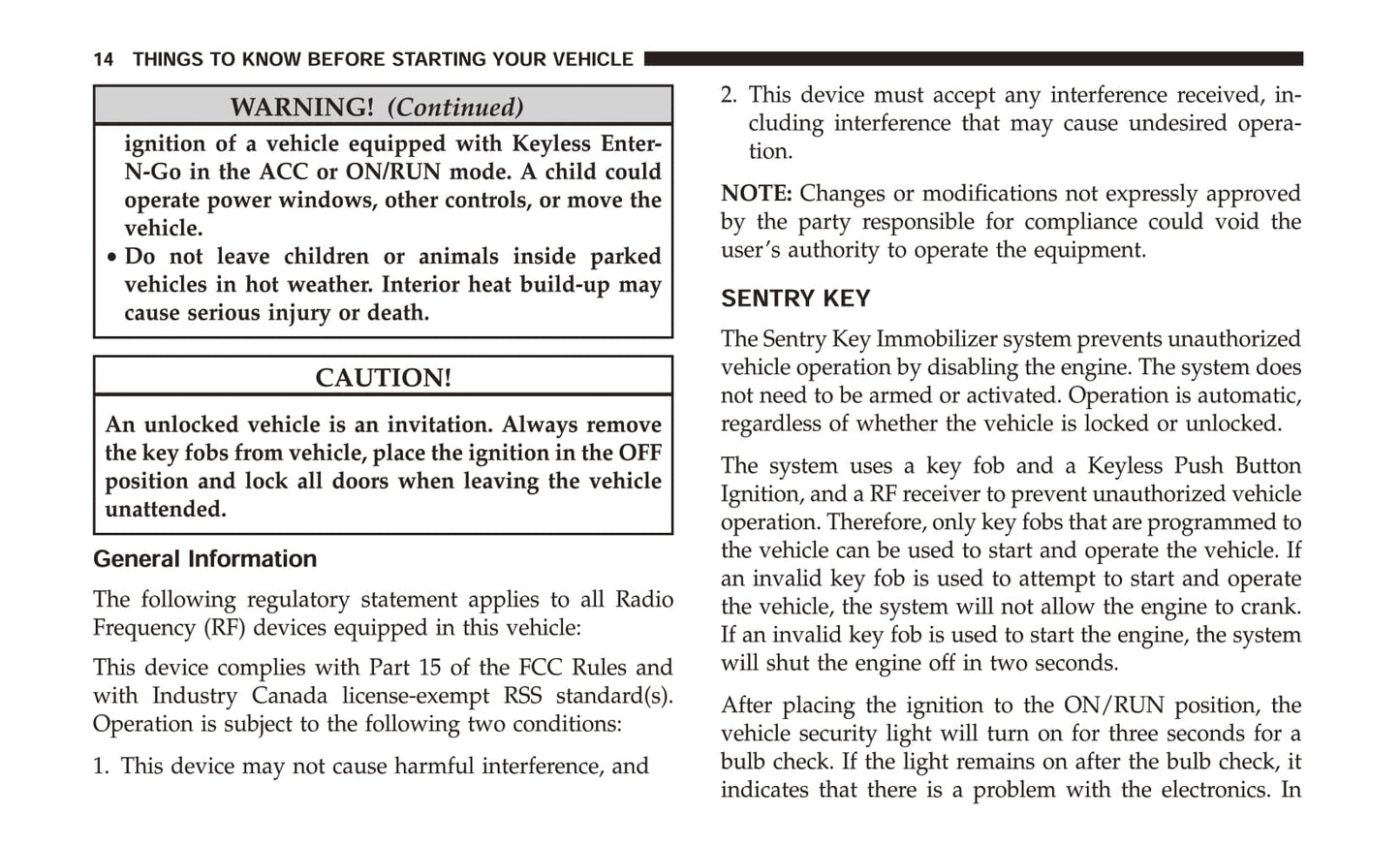 14 THINGS TO KNOW BEFORE STARTING YOUR VEHICLE

WARNING! (Continued)

ignition of a vehicle equipped with Keyless Enter-N-Go in the ACC or ON/RUN mode. A child could operate power windows, other controls, or move the vehicle.

• Do not leave children or animals inside parked vehicles in hot weather. Interior heat build-up may cause serious injury or death.

CAUTION!

An unlocked vehicle is an invitation. Always remove the key fobs from vehicle, place the ignition in the OFF position and lock all doors when leaving the vehicle unattended.

General Information

The following regulatory statement applies to all Radio Frequency (RF) devices equipped in this vehicle:

This device complies with Part 15 of the FCC Rules and with Industry Canada license-exempt RSS standard(s). Operation is subject to the following two conditions:

1. This device may not cause harmful interference, and

2. This device must accept any interference received, including interference that may cause undesired operation.

NOTE: Changes or modifications not expressly approved by the party responsible for compliance could void the user's authority to operate the equipment.

SENTRY KEY

The Sentry Key Immobilizer system prevents unauthorized vehicle operation by disabling the engine. The system does not need to be armed or activated. Operation is automatic, regardless of whether the vehicle is locked or unlocked.

The system uses a key fob and a Keyless Push Button Ignition, and a RF receiver to prevent unauthorized vehicle operation. Therefore, only key fobs that are programmed to the vehicle can be used to start and operate the vehicle. If an invalid key fob is used to attempt to start and operate the vehicle, the system will not allow the engine to crank. If an invalid key fob is used to start the engine, the system will shut the engine off in two seconds.

After placing the ignition to the ON/RUN position, the vehicle security light will turn on for three seconds for a bulb check. If the light remains on after the bulb check, it indicates that there is a problem with the electronics. In